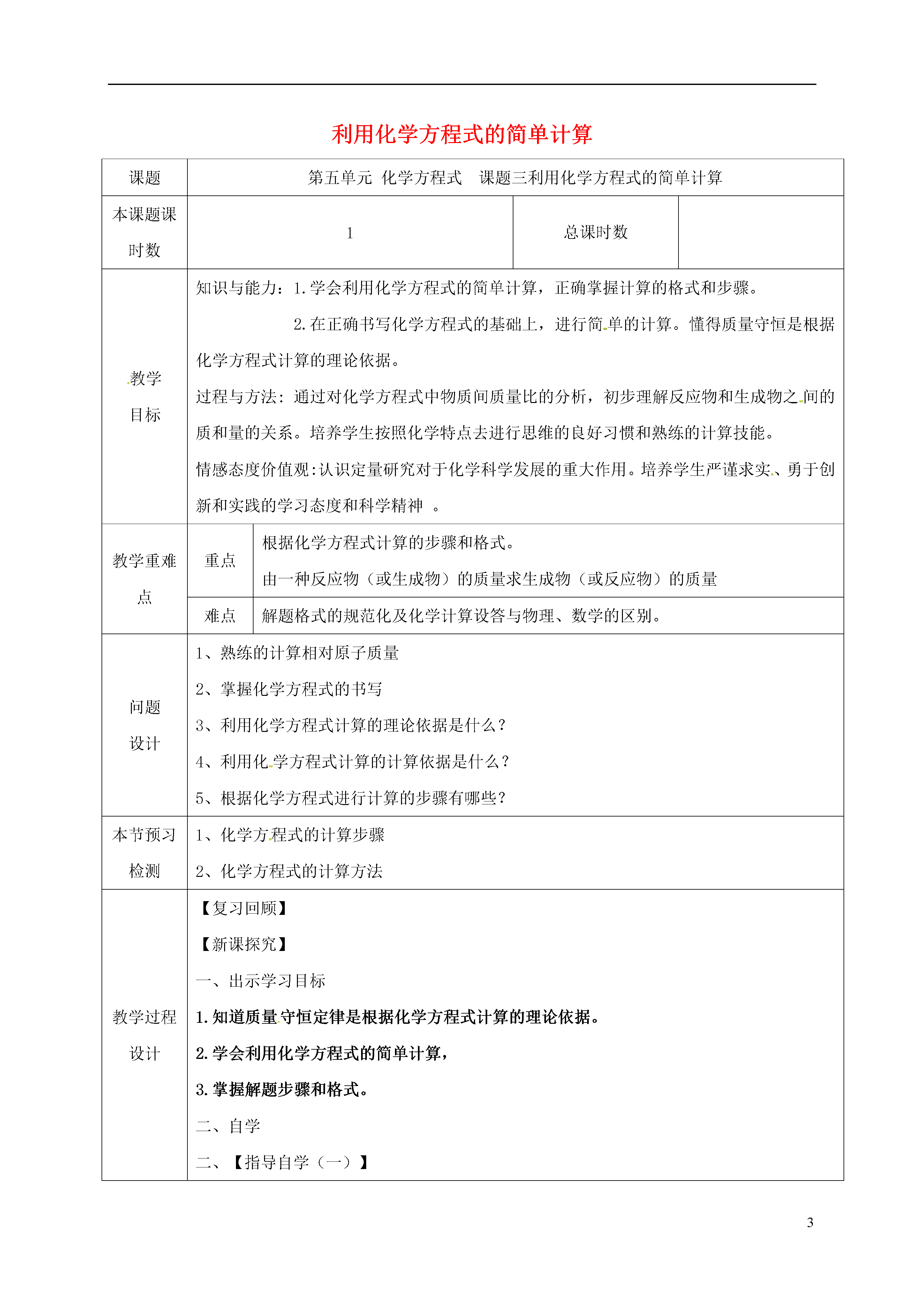 利用化学方程式的简单计算

| 课题 | 第五单元 化学方程式 课题三利用化学方程式的简单计算 | | |
|---|---|---|---|
| 本课题课时数 | 1 | 总课时数 | |
| 教学目标 | 知识与能力：1.学会利用化学方程式的简单计算，正确掌握计算的格式和步骤。<br>2.在正确书写化学方程式的基础上，进行简单的计算。懂得质量守恒是根据化学方程式计算的理论依据。<br>过程与方法：通过对化学方程式中物质间质量比的分析，初步理解反应物和生成物之间的质和量的关系。培养学生按照化学特点去进行思维的良好习惯和熟练的计算技能。<br>情感态度价值观：认识定量研究对于化学科学发展的重大作用。培养学生严谨求实、勇于创新和实践的学习态度和科学精神 。 | | |
| 教学重难点 | 重点 | 根据化学方程式计算的步骤和格式。<br>由一种反应物（或生成物）的质量求生成物（或反应物）的质量 | |
| | 难点 | 解题格式的规范化及化学计算设答与物理、数学的区别。 | |
| 问题设计 | 1、熟练的计算相对原子质量<br>2、掌握化学方程式的书写<br>3、利用化学方程式计算的理论依据是什么？<br>4、利用化学方程式计算的计算依据是什么？<br>5、根据化学方程式进行计算的步骤有哪些？ | | |
| 本节预习检测 | 1、化学方程式的计算步骤<br>2、化学方程式的计算方法 | | |
| 教学过程设计 | 【复习回顾】<br>【新课探究】<br>一、出示学习目标<br>1.知道质量守恒定律是根据化学方程式计算的理论依据。<br>2.学会利用化学方程式的简单计算，<br>3.掌握解题步骤和格式。<br>二、自学<br>二、【指导自学（一）】 | | |

3